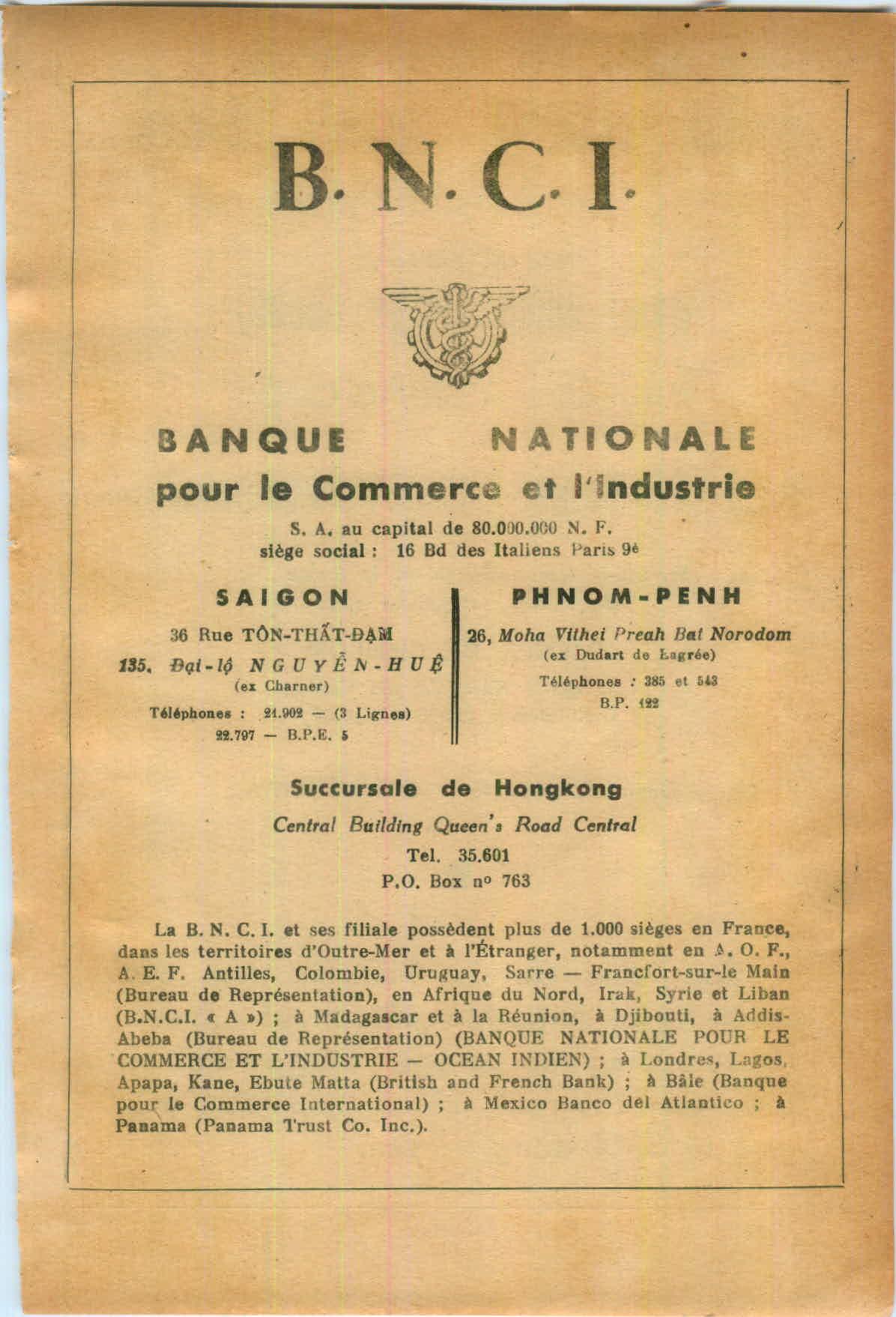 B. N. C. I.

BANQUE NATIONALE
pour le Commerce et l'Industrie

S. A. au capital de 80.000.000 N. F.
siège social : 16 Bd des Italiens Paris 9è

SAIGON

36 Rue TÔN-THẤT-ĐẠM
135, Đại-lộ NGUYỄN-HUỆ
(ex Charner)
Téléphones : 21.902 — (3 Lignes)
22.797 — B.P.E. 5

PHNOM-PENH

26, Moha Vithei Preah Bat Norodom
(ex Dudart de Lagrée)
Téléphones : 385 et 543
B.P. 122

Succursale de Hongkong
Central Building Queen's Road Central
Tel. 35.601
P.O. Box no 763

La B. N. C. I. et ses filiale possèdent plus de 1.000 sièges en France, dans les territoires d'Outre-Mer et à l'Étranger, notamment en A. O. F., A. E. F. Antilles, Colombie, Uruguay, Sarre — Francfort-sur-le Main (Bureau de Représentation), en Afrique du Nord, Irak, Syrie et Liban (B.N.C.I. « A ») ; à Madagascar et à la Réunion, à Djibouti, à Addis-Abeba (Bureau de Représentation) (BANQUE NATIONALE POUR LE COMMERCE ET L'INDUSTRIE — OCEAN INDIEN) ; à Londres, Lagos, Apapa, Kane, Ebute Matta (British and French Bank) ; à Bâle (Banque pour le Commerce International) ; à Mexico Banco del Atlantico ; à Panama (Panama Trust Co. Inc.).